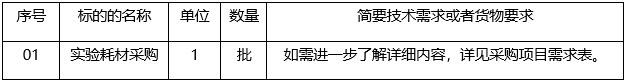 | 序号 | 标的的名称 | 单位 | 数量 | 简要技术需求或者货物要求 |
|---|---|---|---|---|
| 01 | 实验耗材采购 | 1 | 批 | 如需进一步了解详细内容，详见采购项目需求表。 |